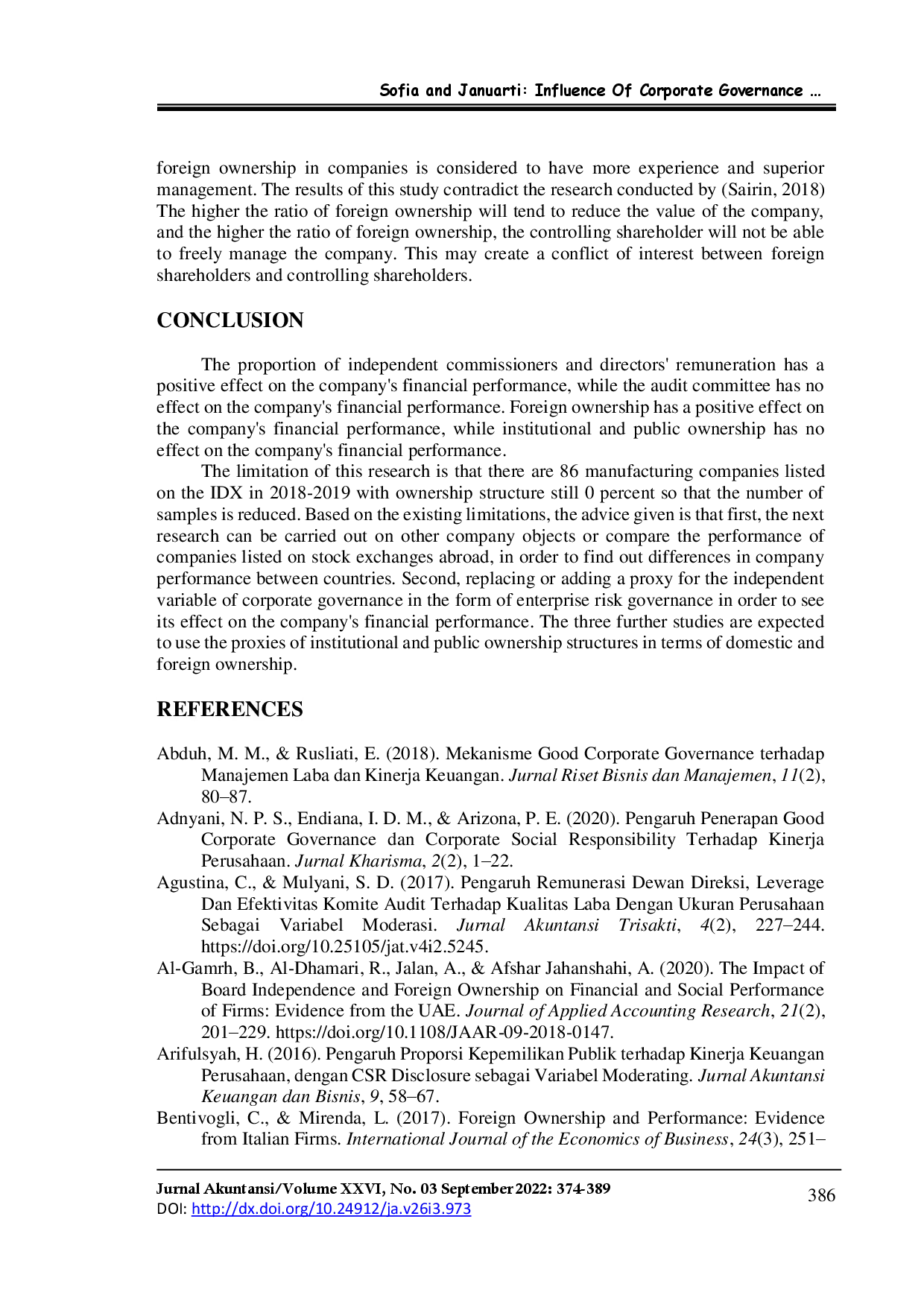 Sofia and Januarti: Influence Of Corporate Governance …

foreign ownership in companies is considered to have more experience and superior management. The results of this study contradict the research conducted by (Sairin, 2018) The higher the ratio of foreign ownership will tend to reduce the value of the company, and the higher the ratio of foreign ownership, the controlling shareholder will not be able to freely manage the company. This may create a conflict of interest between foreign shareholders and controlling shareholders.

CONCLUSION

The proportion of independent commissioners and directors' remuneration has a positive effect on the company's financial performance, while the audit committee has no effect on the company's financial performance. Foreign ownership has a positive effect on the company's financial performance, while institutional and public ownership has no effect on the company's financial performance.

The limitation of this research is that there are 86 manufacturing companies listed on the IDX in 2018-2019 with ownership structure still 0 percent so that the number of samples is reduced. Based on the existing limitations, the advice given is that first, the next research can be carried out on other company objects or compare the performance of companies listed on stock exchanges abroad, in order to find out differences in company performance between countries. Second, replacing or adding a proxy for the independent variable of corporate governance in the form of enterprise risk governance in order to see its effect on the company's financial performance. The three further studies are expected to use the proxies of institutional and public ownership structures in terms of domestic and foreign ownership.

REFERENCES

Abduh, M. M., & Rusliati, E. (2018). Mekanisme Good Corporate Governance terhadap Manajemen Laba dan Kinerja Keuangan. Jurnal Riset Bisnis dan Manajemen, 11(2), 80–87.

Adnyani, N. P. S., Endiana, I. D. M., & Arizona, P. E. (2020). Pengaruh Penerapan Good Corporate Governance dan Corporate Social Responsibility Terhadap Kinerja Perusahaan. Jurnal Kharisma, 2(2), 1–22.

Agustina, C., & Mulyani, S. D. (2017). Pengaruh Remunerasi Dewan Direksi, Leverage Dan Efektivitas Komite Audit Terhadap Kualitas Laba Dengan Ukuran Perusahaan Sebagai Variabel Moderasi. Jurnal Akuntansi Trisakti, 4(2), 227–244. https://doi.org/10.25105/jat.v4i2.5245.

Al-Gamrh, B., Al-Dhamari, R., Jalan, A., & Afshar Jahanshahi, A. (2020). The Impact of Board Independence and Foreign Ownership on Financial and Social Performance of Firms: Evidence from the UAE. Journal of Applied Accounting Research, 21(2), 201–229. https://doi.org/10.1108/JAAR-09-2018-0147.

Arifulsyah, H. (2016). Pengaruh Proporsi Kepemilikan Publik terhadap Kinerja Keuangan Perusahaan, dengan CSR Disclosure sebagai Variabel Moderating. Jurnal Akuntansi Keuangan dan Bisnis, 9, 58–67.

Bentivogli, C., & Mirenda, L. (2017). Foreign Ownership and Performance: Evidence from Italian Firms. International Journal of the Economics of Business, 24(3), 251–

Jurnal Akuntansi/Volume XXVI, No. 03 September 2022: 374-389
DOI: http://dx.doi.org/10.24912/ja.v26i3.973
386